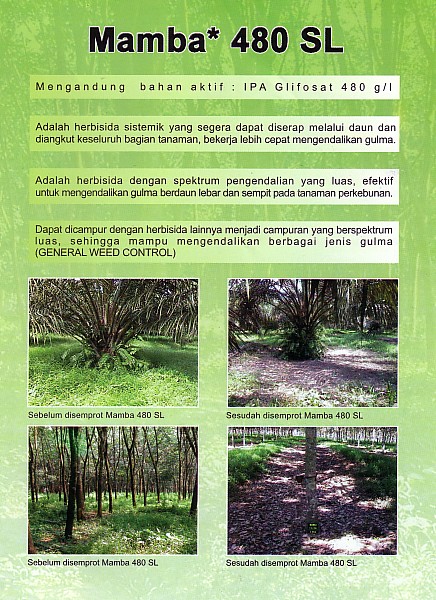 Mamba* 480 SL

Mengandung bahan aktif : IPA Glifosat 480 g/l

Adalah herbisida sistemik yang segera dapat diserap melalui daun dan diangkut keseluruh bagian tanaman, bekerja lebih cepat mengendalikan gulma.

Adalah herbisida dengan spektrum pengendalian yang luas, efektif untuk mengendalikan gulma berdaun lebar dan sempit pada tanaman perkebunan.

Dapat dicampur dengan herbisida lainnya menjadi campuran yang berspektrum luas, sehingga mampu mengendalikan berbagai jenis gulma (GENERAL WEED CONTROL)

Sebelum disemprot Mamba 480 SL

Sesudah disemprot Mamba 480 SL

Sebelum disemprot Mamba 480 SL

Sesudah disemprot Mamba 480 SL